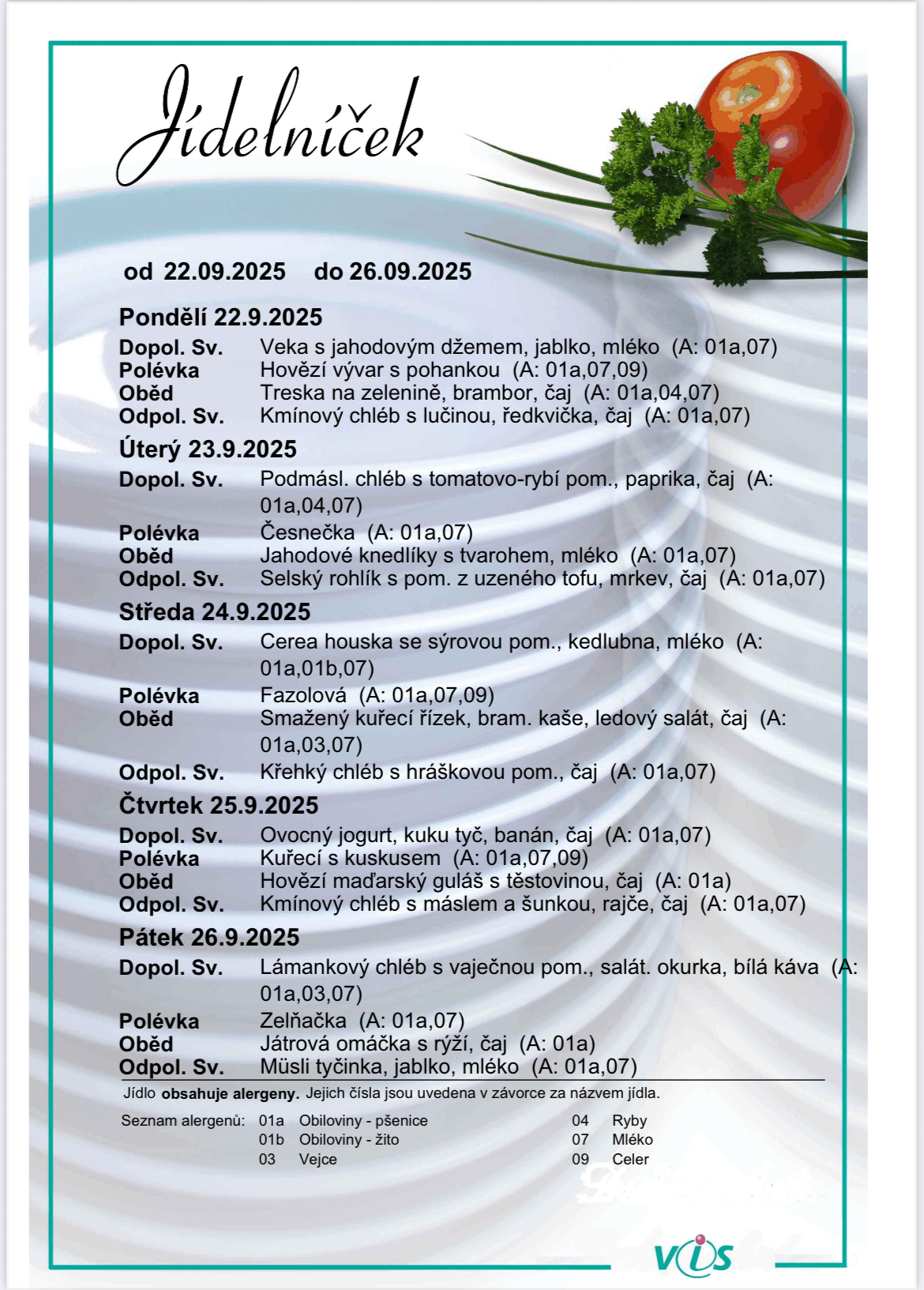 Jídelníček

od 22.09.2025 do 26.09.2025

Pondělí 22.9.2025
Dopol. Sv. Veka s jahodovým džemem, jablko, mléko (A: 01a,07)
Polévka Hovězí vývar s pohankou (A: 01a,07,09)
Oběd Treska na zelenině, brambor, čaj (A: 01a,04,07)
Odpol. Sv. Kmínový chléb s lučinou, ředkvička, čaj (A: 01a,07)

Úterý 23.9.2025
Dopol. Sv. Podmásl. chléb s tomatovo-rybí pom., paprika, čaj (A: 01a,04,07)
Polévka Česnečka (A: 01a,07)
Oběd Jahodové knedlíky s tvarohem, mléko (A: 01a,07)
Odpol. Sv. Selský rohlík s pom. z uzeného tofu, mrkev, čaj (A: 01a,07)

Středa 24.9.2025
Dopol. Sv. Cerea houska se sýrovou pom., kedlubna, mléko (A: 01a,01b,07)
Polévka Fazolová (A: 01a,07,09)
Oběd Smažený kuřecí řízek, bram. kaše, ledový salát, čaj (A: 01a,03,07)
Odpol. Sv. Křehký chléb s hráškovou pom., čaj (A: 01a,07)

Čtvrtek 25.9.2025
Dopol. Sv. Ovocný jogurt, kuku tyč, banán, čaj (A: 01a,07)
Polévka Kuřecí s kuskusem (A: 01a,07,09)
Oběd Hovězí maďarský guláš s těstovinou, čaj (A: 01a)
Odpol. Sv. Kmínový chléb s máslem a šunkou, rajče, čaj (A: 01a,07)

Pátek 26.9.2025
Dopol. Sv. Lámankový chléb s vaječnou pom., salát. okurka, bílá káva (A: 01a,03,07)
Polévka Zelňačka (A: 01a,07)
Oběd Játrová omáčka s rýží, čaj (A: 01a)
Odpol. Sv. Müsli tyčinka, jablko, mléko (A: 01a,07)

Jídlo obsahuje alergeny. Jejich čísla jsou uvedena v závorce za názvem jídla.

Seznam alergenů: 01a Obiloviny - pšenice
01b Obiloviny - žito
03 Vejce
04 Ryby
07 Mléko
09 Celer

VIS